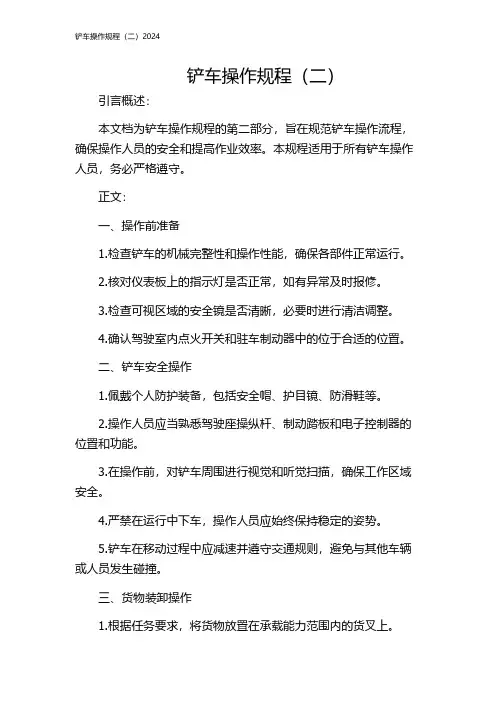 铲车操作规程（二）2024

铲车操作规程（二）

引言概述：

本文档为铲车操作规程的第二部分，旨在规范铲车操作流程，确保操作人员的安全和提高作业效率。本规程适用于所有铲车操作人员，务必严格遵守。

正文：

一、操作前准备

1.检查铲车的机械完整性和操作性能，确保各部件正常运行。

2.核对仪表板上的指示灯是否正常，如有异常及时报修。

3.检查可视区域的安全镜是否清晰，必要时进行清洁调整。

4.确认驾驶室内点火开关和驻车制动器中的位于合适的位置。

二、铲车安全操作

1.佩戴个人防护装备，包括安全帽、护目镜、防滑鞋等。

2.操作人员应当熟悉驾驶座操纵杆、制动踏板和电子控制器的位置和功能。

3.在操作前，对铲车周围进行视觉和听觉扫描，确保工作区域安全。

4.严禁在运行中下车，操作人员应始终保持稳定的姿势。

5.铲车在移动过程中应减速并遵守交通规则，避免与其他车辆或人员发生碰撞。

三、货物装卸操作

1.根据任务要求，将货物放置在承载能力范围内的货叉上。